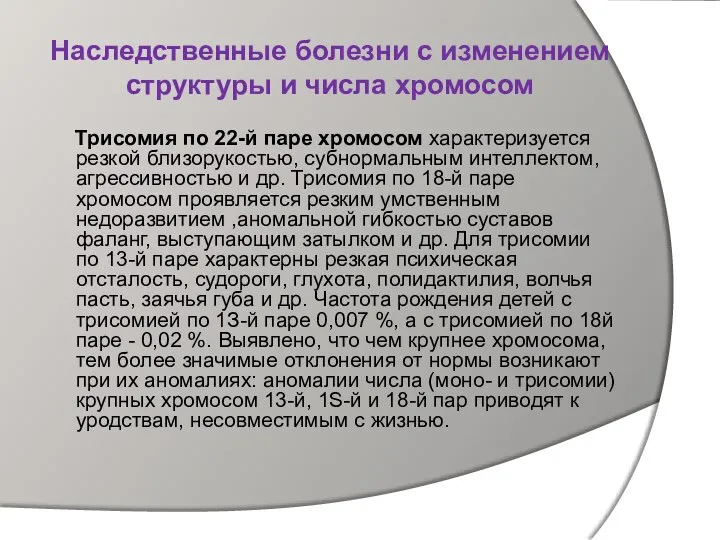 Наследственные болезни с изменением структуры и числа хромосом

Трисомия по 22-й паре хромосом характеризуется резкой близорукостью, субнормальным интеллектом, агрессивностью и др. Трисомия по 18-й паре хромосом проявляется резким умственным недоразвитием ,аномальной гибкостью суставов фаланг, выступающим затылком и др. Для трисомии по 13-й паре характерны резкая психическая отсталость, судороги, глухота, полидактилия, волчья пасть, заячья губа и др. Частота рождения детей с трисомией по 13-й паре 0,007 %, а с трисомией по 18й паре - 0,02 %. Выявлено, что чем крупнее хромосома, тем более значимые отклонения от нормы возникают при их аномалиях: аномалии числа (моно- и трисомии) крупных хромосом 13-й, 1S-й и 18-й пар приводят к уродствам, несовместимым с жизнью.